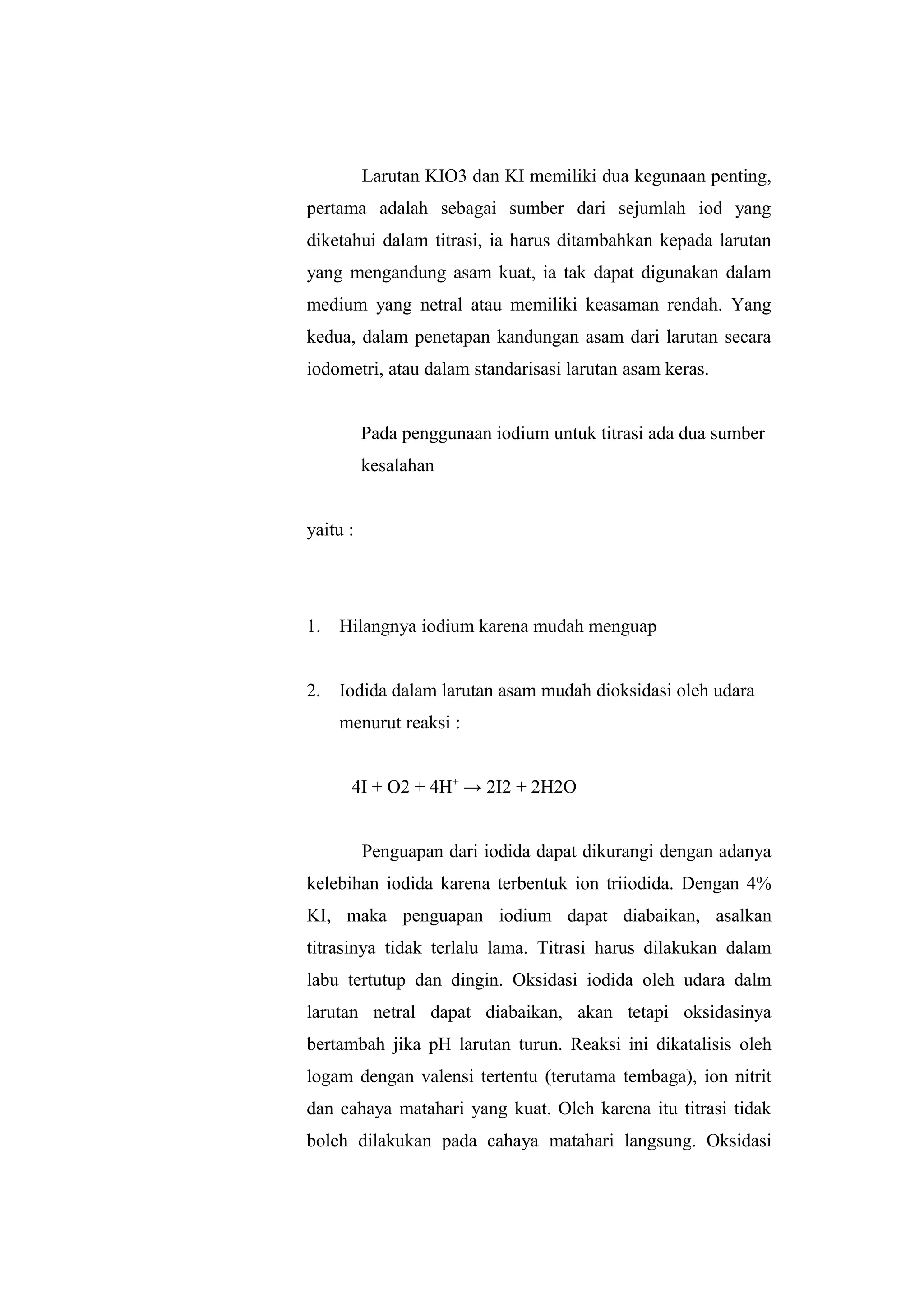 Larutan KIO3 dan KI memiliki dua kegunaan penting, pertama adalah sebagai sumber dari sejumlah iod yang diketahui dalam titrasi, ia harus ditambahkan kepada larutan yang mengandung asam kuat, ia tak dapat digunakan dalam medium yang netral atau memiliki keasaman rendah. Yang kedua, dalam penetapan kandungan asam dari larutan secara iodometri, atau dalam standarisasi larutan asam keras.

Pada penggunaan iodium untuk titrasi ada dua sumber kesalahan

yaitu :

1. Hilangnya iodium karena mudah menguap

2. Iodida dalam larutan asam mudah dioksidasi oleh udara menurut reaksi :

$4I + O2 + 4H^{+} \rightarrow 2I2 + 2H2O$

Penguapan dari iodida dapat dikurangi dengan adanya kelebihan iodida karena terbentuk ion triiodida. Dengan 4% KI, maka penguapan iodium dapat diabaikan, asalkan titrasinya tidak terlalu lama. Titrasi harus dilakukan dalam labu tertutup dan dingin. Oksidasi iodida oleh udara dalm larutan netral dapat diabaikan, akan tetapi oksidasinya bertambah jika pH larutan turun. Reaksi ini dikatalisis oleh logam dengan valensi tertentu (terutama tembaga), ion nitrit dan cahaya matahari yang kuat. Oleh karena itu titrasi tidak boleh dilakukan pada cahaya matahari langsung. Oksidasi